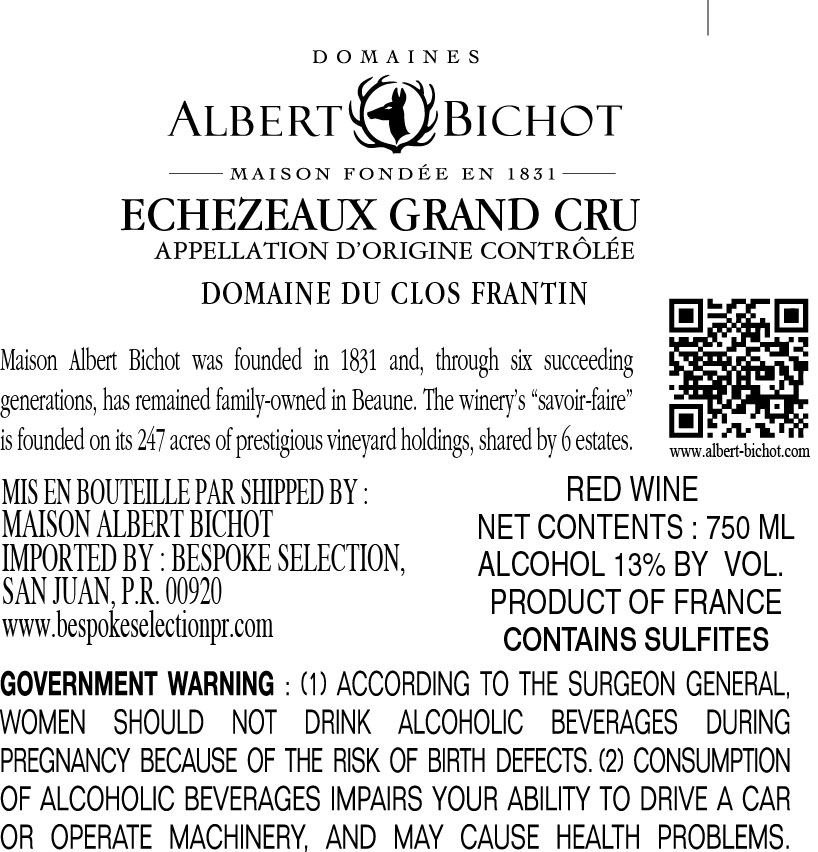 DOMAINES
ALBERT BICHOT
MAISON FONDÉE EN 1831

ECHEZEAUX GRAND CRU
APPELLATION D'ORIGINE CONTRÔLÉE
DOMAINE DU CLOS FRANTIN

Maison Albert Bichot was founded in 1831 and, through six succeeding generations, has remained family-owned in Beaune. The winery's "savoir-faire" is founded on its 247 acres of prestigious vineyard holdings, shared by 6 estates.

www.albert-bichot.com

MIS EN BOUTEILLE PAR SHIPPED BY :
MAISON ALBERT BICHOT
IMPORTED BY : BESPOKE SELECTION,
SAN JUAN, P.R. 00920
www.bespokeselectionpr.com

RED WINE
NET CONTENTS : 750 ML
ALCOHOL 13% BY VOL.
PRODUCT OF FRANCE
CONTAINS SULFITES

GOVERNMENT WARNING : (1) ACCORDING TO THE SURGEON GENERAL, WOMEN SHOULD NOT DRINK ALCOHOLIC BEVERAGES DURING PREGNANCY BECAUSE OF THE RISK OF BIRTH DEFECTS. (2) CONSUMPTION OF ALCOHOLIC BEVERAGES IMPAIRS YOUR ABILITY TO DRIVE A CAR OR OPERATE MACHINERY, AND MAY CAUSE HEALTH PROBLEMS.